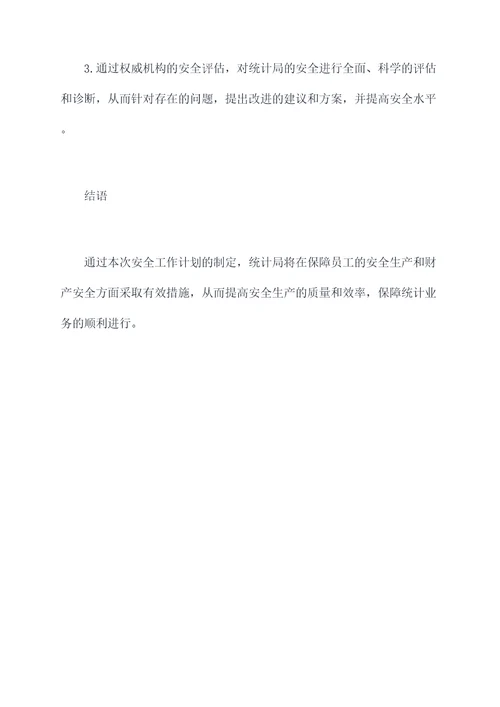 3.通过权威机构的安全评估，对统计局的安全进行全面、科学的评估和诊断，从而针对存在的问题，提出改进的建议和方案，并提高安全水平。

结语

通过本次安全工作计划的制定，统计局将在保障员工的安全生产和财产安全方面采取有效措施，从而提高安全生产的质量和效率，保障统计业务的顺利进行。